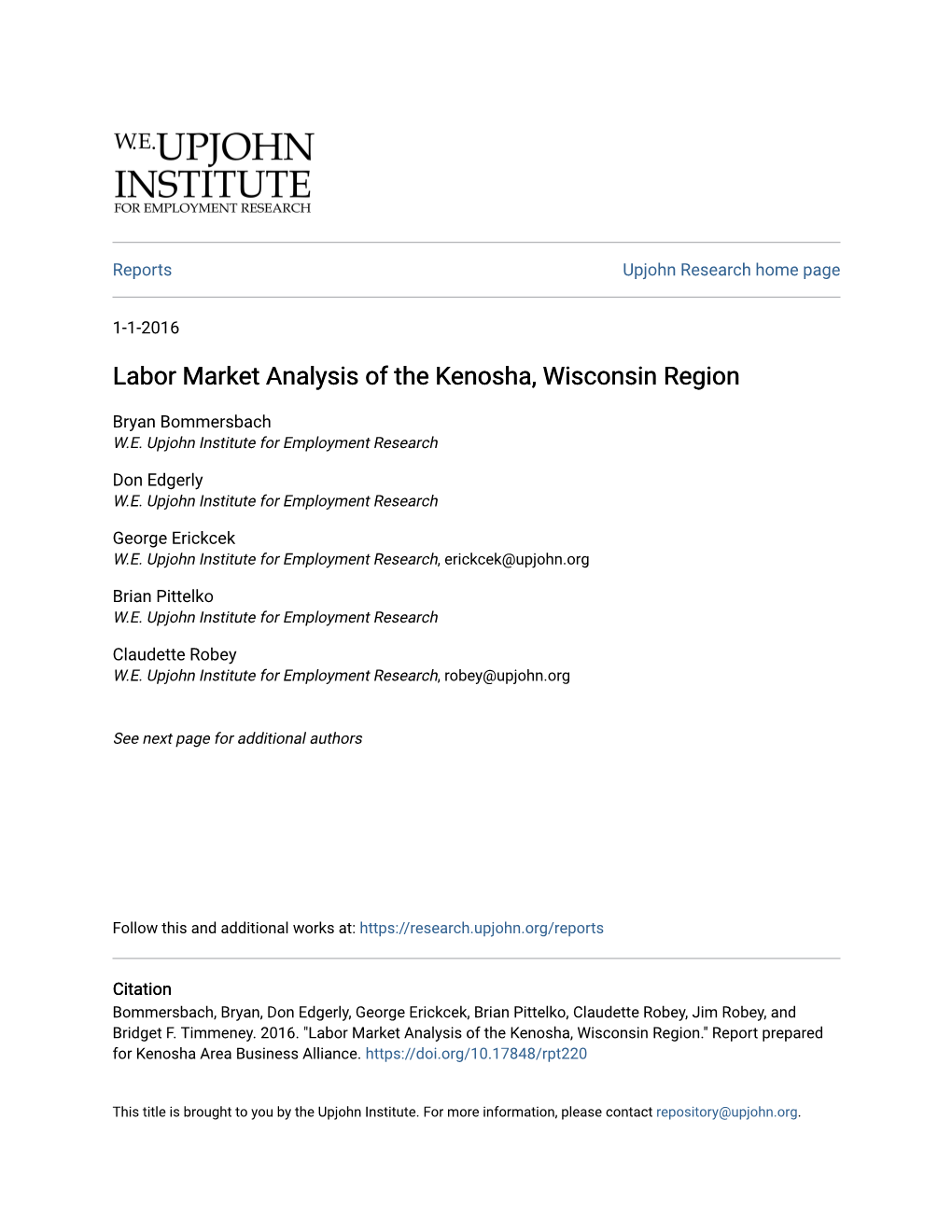 W.E. UPJOHN INSTITUTE FOR EMPLOYMENT RESEARCH

Reports

Upjohn Research home page

1-1-2016

Labor Market Analysis of the Kenosha, Wisconsin Region

Bryan Bommersbach
W.E. Upjohn Institute for Employment Research

Don Edgerly
W.E. Upjohn Institute for Employment Research

George Erickcek
W.E. Upjohn Institute for Employment Research, erickcek@upjohn.org

Brian Pittelko
W.E. Upjohn Institute for Employment Research

Claudette Robey
W.E. Upjohn Institute for Employment Research, robey@upjohn.org

See next page for additional authors

Follow this and additional works at: https://research.upjohn.org/reports

Citation
Bommersbach, Bryan, Don Edgerly, George Erickcek, Brian Pittelko, Claudette Robey, Jim Robey, and Bridget F. Timmeney. 2016. "Labor Market Analysis of the Kenosha, Wisconsin Region." Report prepared for Kenosha Area Business Alliance. https://doi.org/10.17848/rpt220

This title is brought to you by the Upjohn Institute. For more information, please contact repository@upjohn.org.